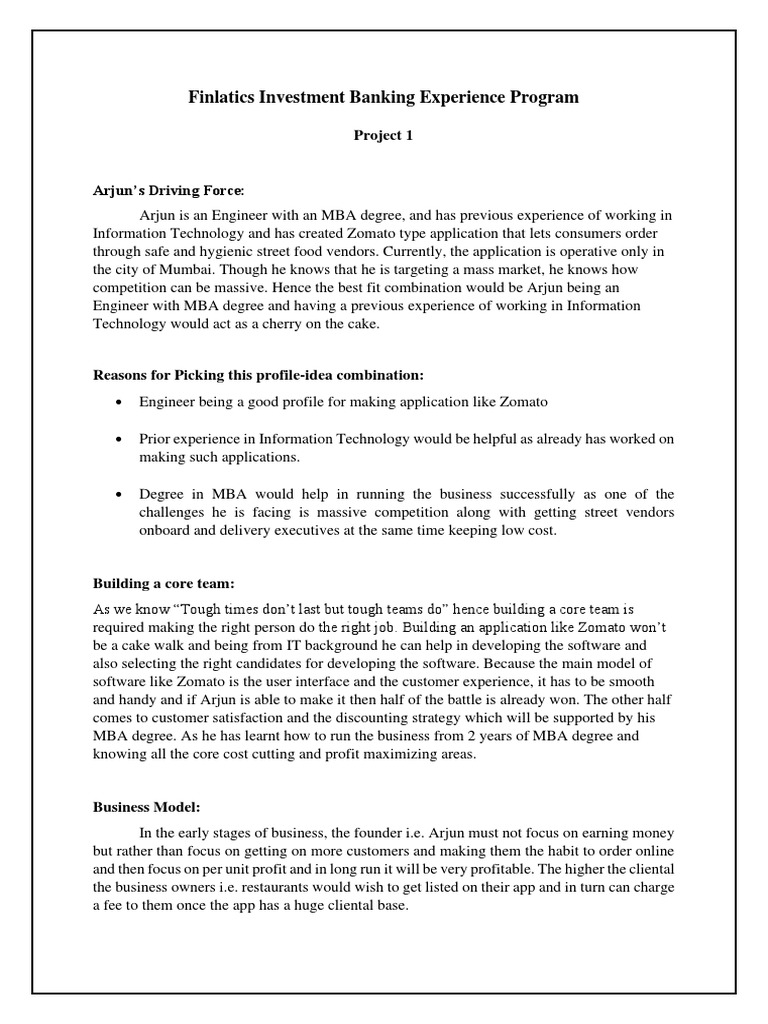 Finlatics Investment Banking Experience Program

Project 1

Arjun's Driving Force:

Arjun is an Engineer with an MBA degree, and has previous experience of working in Information Technology and has created Zomato type application that lets consumers order through safe and hygienic street food vendors. Currently, the application is operative only in the city of Mumbai. Though he knows that he is targeting a mass market, he knows how competition can be massive. Hence the best fit combination would be Arjun being an Engineer with MBA degree and having a previous experience of working in Information Technology would act as a cherry on the cake.

Reasons for Picking this profile-idea combination:

• Engineer being a good profile for making application like Zomato

• Prior experience in Information Technology would be helpful as already has worked on making such applications.

• Degree in MBA would help in running the business successfully as one of the challenges he is facing is massive competition along with getting street vendors onboard and delivery executives at the same time keeping low cost.

Building a core team:

As we know "Tough times don't last but tough teams do" hence building a core team is required making the right person do the right job. Building an application like Zomato won't be a cake walk and being from IT background he can help in developing the software and also selecting the right candidates for developing the software. Because the main model of software like Zomato is the user interface and the customer experience, it has to be smooth and handy and if Arjun is able to make it then half of the battle is already won. The other half comes to customer satisfaction and the discounting strategy which will be supported by his MBA degree. As he has learnt how to run the business from 2 years of MBA degree and knowing all the core cost cutting and profit maximizing areas.

Business Model:

In the early stages of business, the founder i.e. Arjun must not focus on earning money but rather than focus on getting on more customers and making them the habit to order online and then focus on per unit profit and in long run it will be very profitable. The higher the cliental the business owners i.e. restaurants would wish to get listed on their app and in turn can charge a fee to them once the app has a huge cliental base.